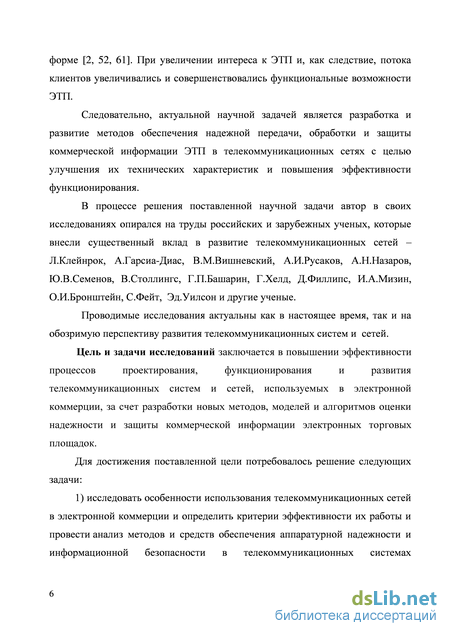 форме [2, 52, 61]. При увеличении интереса к ЭТП и, как следствие, потока клиентов увеличивались и совершенствовались функциональные возможности ЭТП.

Следовательно, актуальной научной задачей является разработка и развитие методов обеспечения надежной передачи, обработки и защиты коммерческой информации ЭТП в телекоммуникационных сетях с целью улучшения их технических характеристик и повышения эффективности функционирования.

В процессе решения поставленной научной задачи автор в своих исследованиях опирался на труды российских и зарубежных ученых, которые внесли существенный вклад в развитие телекоммуникационных сетей – Л.Клейнрок, А.Гарсиа-Диас, В.М.Вишневский, А.И.Русаков, А.Н.Назаров, Ю.В.Семенов, В.Столлингс, Г.П.Башарин, Г.Хелд, Д.Филлипс, И.А.Мизин, О.И.Бронштейн, С.Фейт, Эд.Уилсон и другие ученые.

Проводимые исследования актуальны как в настоящее время, так и на обозримую перспективу развития телекоммуникационных систем и сетей.

Цель и задачи исследований заключается в повышении эффективности процессов проектирования, функционирования и развития телекоммуникационных систем и сетей, используемых в электронной коммерции, за счет разработки новых методов, моделей и алгоритмов оценки надежности и защиты коммерческой информации электронных торговых площадок.

Для достижения поставленной цели потребовалось решение следующих задачи:

1) исследовать особенности использования телекоммуникационных сетей в электронной коммерции и определить критерии эффективности их работы и провести анализ методов и средств обеспечения аппаратурной надежности и информационной безопасности в телекоммуникационных системах

6

dsLib.net
библиотека диссертаций